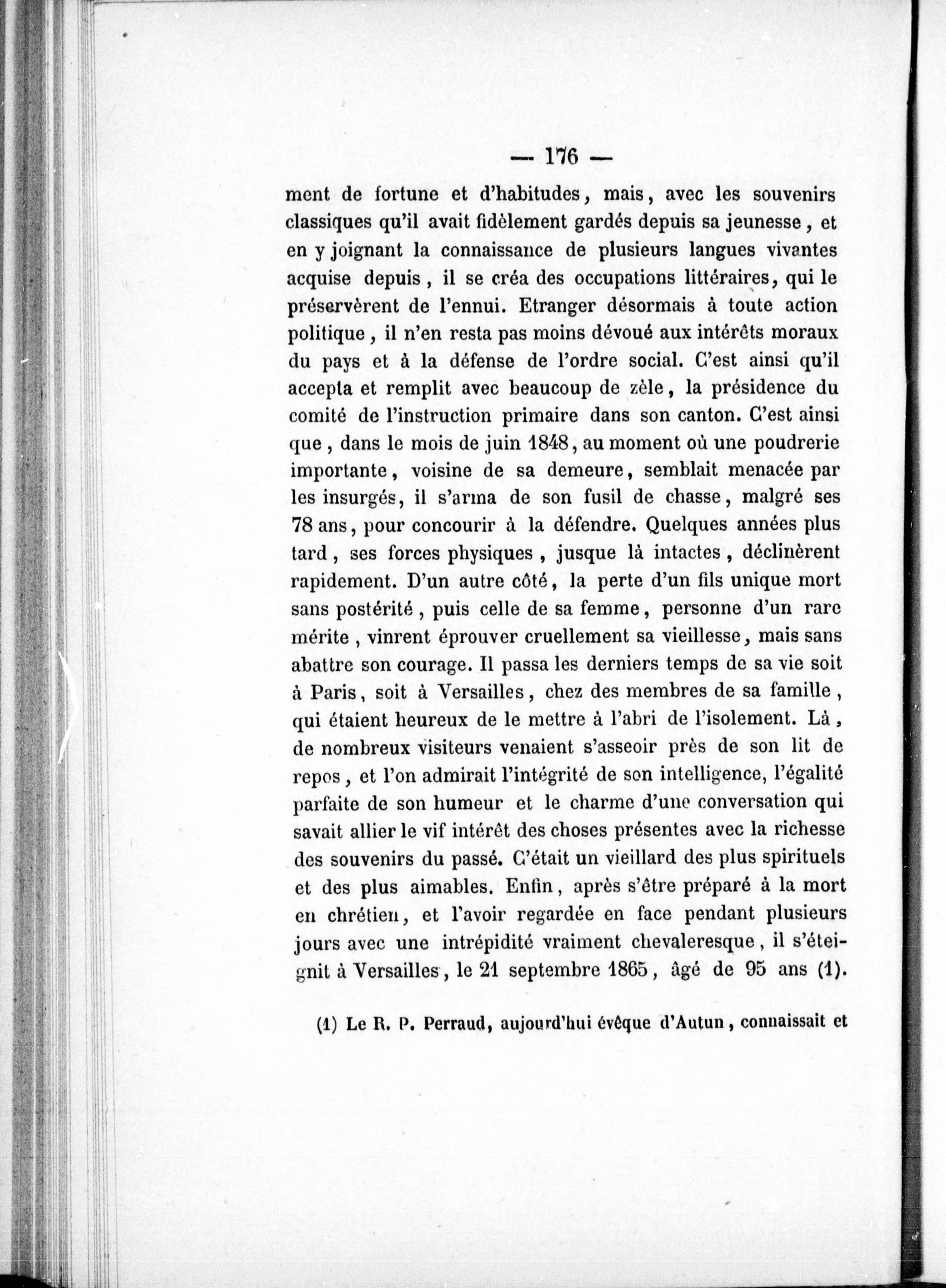 — 176 —

ment de fortune et d'habitudes, mais, avec les souvenirs classiques qu'il avait fidèlement gardés depuis sa jeunesse, et en y joignant la connaissance de plusieurs langues vivantes acquise depuis, il se créa des occupations littéraires, qui le préservèrent de l'ennui. Etranger désormais à toute action politique, il n'en resta pas moins dévoué aux intérêts moraux du pays et à la défense de l'ordre social. C'est ainsi qu'il accepta et remplit avec beaucoup de zèle, la présidence du comité de l'instruction primaire dans son canton. C'est ainsi que, dans le mois de juin 1848, au moment où une poudrerie importante, voisine de sa demeure, semblait menacée par les insurgés, il s'arma de son fusil de chasse, malgré ses 78 ans, pour concourir à la défendre. Quelques années plus tard, ses forces physiques, jusque là intactes, déclinèrent rapidement. D'un autre côté, la perte d'un fils unique mort sans postérité, puis celle de sa femme, personne d'un rare mérite, vinrent éprouver cruellement sa vieillesse, mais sans abattre son courage. Il passa les derniers temps de sa vie soit à Paris, soit à Versailles, chez des membres de sa famille, qui étaient heureux de le mettre à l'abri de l'isolement. Là, de nombreux visiteurs venaient s'asseoir près de son lit de repos, et l'on admirait l'intégrité de son intelligence, l'égalité parfaite de son humeur et le charme d'une conversation qui savait allier le vif intérêt des choses présentes avec la richesse des souvenirs du passé. C'était un vieillard des plus spirituels et des plus aimables. Enfin, après s'être préparé à la mort en chrétien, et l'avoir regardée en face pendant plusieurs jours avec une intrépidité vraiment chevaleresque, il s'éteignit à Versailles, le 21 septembre 1865, âgé de 95 ans (1).

(1) Le R. P. Perraud, aujourd'hui évêque d'Autun, connaissait et